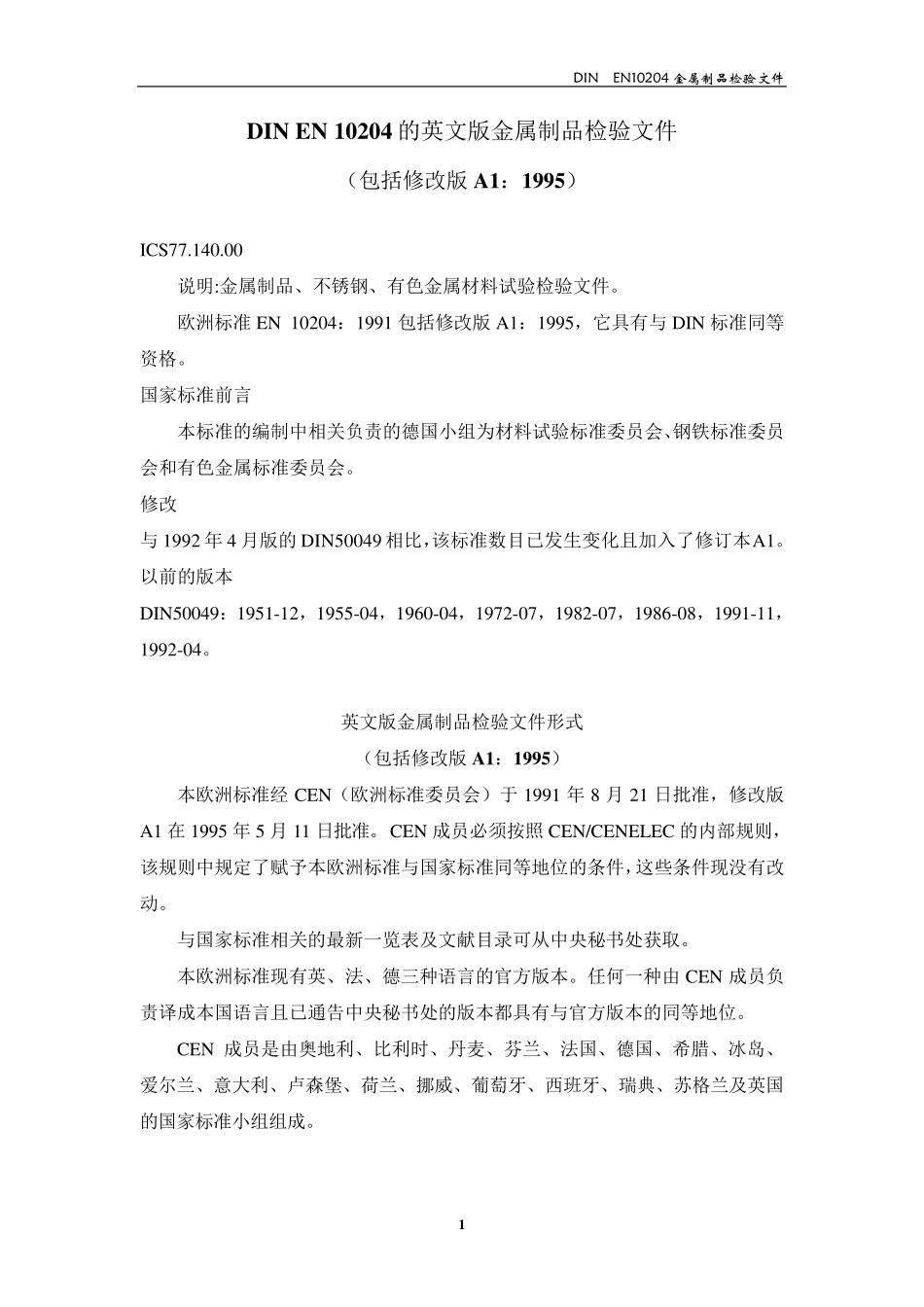 DIN EN10204 金属制品检验文件

DIN EN 10204 的英文版金属制品检验文件

（包括修改版 A1：1995）

ICS77.140.00

说明:金属制品、不锈钢、有色金属材料试验检验文件。

欧洲标准 EN 10204：1991 包括修改版 A1：1995，它具有与 DIN 标准同等资格。

国家标准前言

本标准的编制中相关负责的德国小组为材料试验标准委员会、钢铁标准委员会和有色金属标准委员会。

修改

与 1992 年 4 月版的 DIN50049 相比，该标准数目已发生变化且加入了修订本A1。

以前的版本

DIN50049：1951-12，1955-04，1960-04，1972-07，1982-07，1986-08，1991-11，1992-04。

英文版金属制品检验文件形式

（包括修改版 A1：1995）

本欧洲标准经 CEN（欧洲标准委员会）于 1991 年 8 月 21 日批准，修改版 A1 在 1995 年 5 月 11 日批准。CEN 成员必须按照 CEN/CENELEC 的内部规则，该规则中规定了赋予本欧洲标准与国家标准同等地位的条件，这些条件现没有改动。

与国家标准相关的最新一览表及文献目录可从中央秘书处获取。

本欧洲标准现有英、法、德三种语言的官方版本。任何一种由 CEN 成员负责译成本国语言且已通告中央秘书处的版本都具有与官方版本的同等地位。

CEN 成员是由奥地利、比利时、丹麦、芬兰、法国、德国、希腊、冰岛、爱尔兰、意大利、卢森堡、荷兰、挪威、葡萄牙、西班牙、瑞典、苏格兰及英国的国家标准小组组成。

1